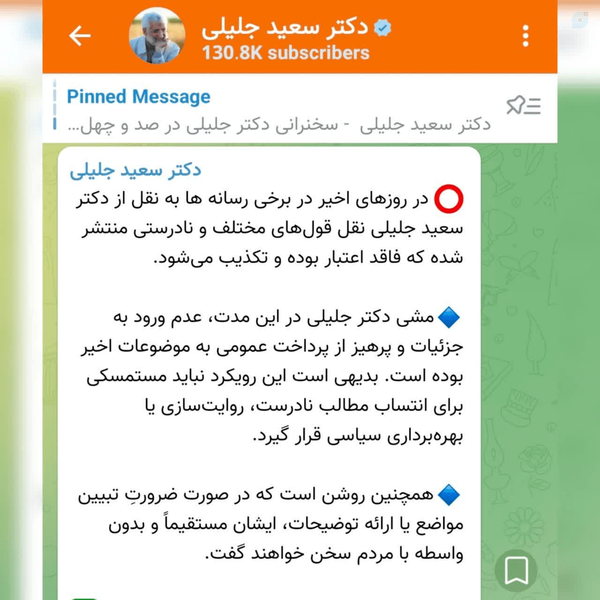 دکتر سعید جلیلی
130.8K subscribers

Pinned Message
دکتر سعید جلیلی - سخنرانی دکتر جلیلی در صد و چهل...

دکتر سعید جلیلی

⭕ در روزهای اخیر در برخی رسانه ها به نقل از دکتر سعید جلیلی نقل قول‌های مختلف و نادرستی منتشر شده که فاقد اعتبار بوده و تکذیب می‌شود.

🔷 مشی دکتر جلیلی در این مدت، عدم ورود به جزئیات و پرهیز از پرداخت عمومی به موضوعات اخیر بوده است. بدیهی است این رویکرد نباید مستمسکی برای انتساب مطالب نادرست، روایت‌سازی یا بهره‌برداری سیاسی قرار گیرد.

🔷 همچنین روشن است که در صورت ضرورتِ تبیین مواضع یا ارائه توضیحات، ایشان مستقیماً و بدون واسطه با مردم سخن خواهند گفت.